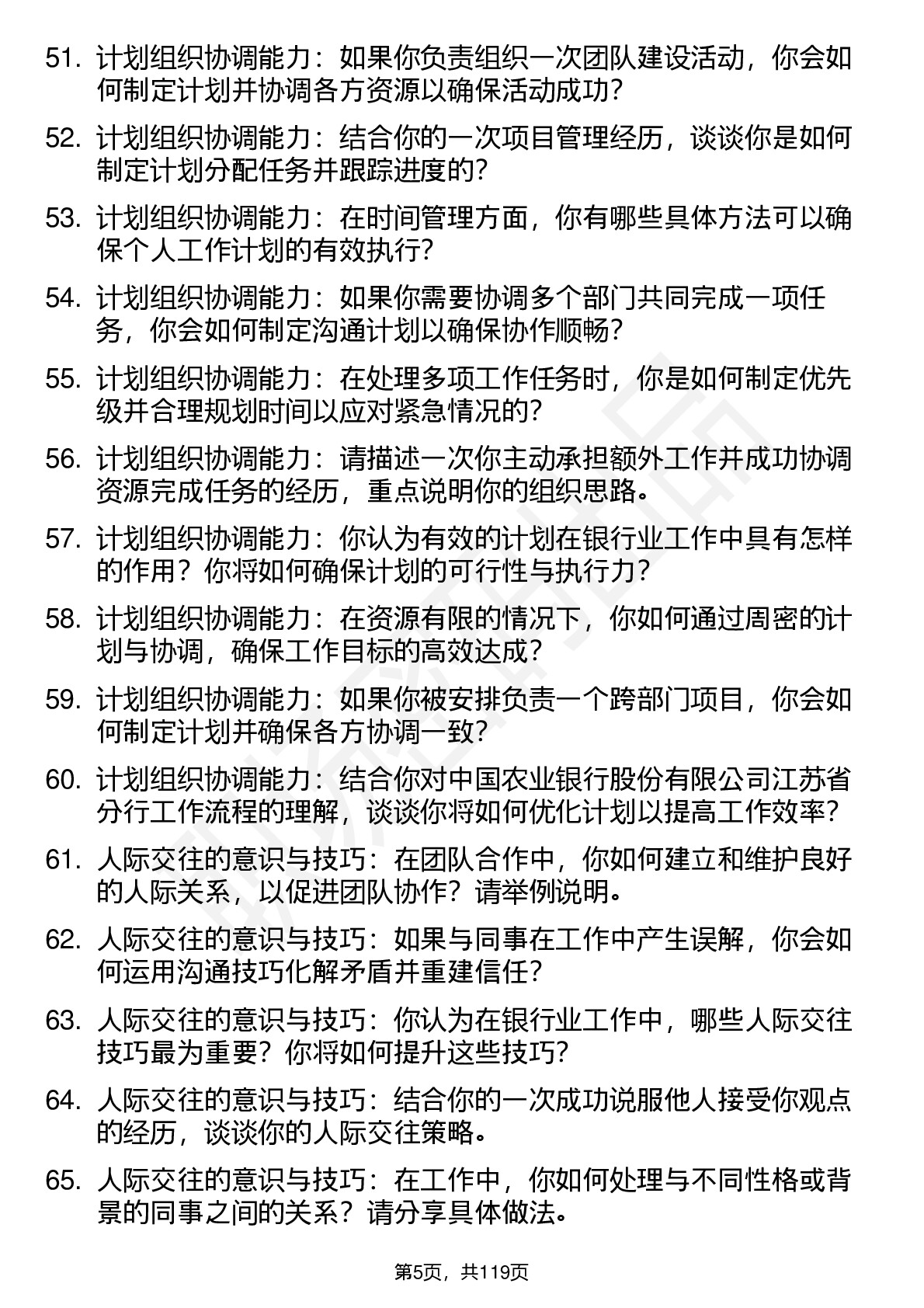 51. 计划组织协调能力：如果你负责组织一次团队建设活动，你会如何制定计划并协调各方资源以确保活动成功?

52. 计划组织协调能力：结合你的一次项目管理经历，谈谈你是如何制定计划分配任务并跟踪进度的?

53. 计划组织协调能力：在时间管理方面，你有哪些具体方法可以确保个人工作计划的有效执行?

54. 计划组织协调能力：如果你需要协调多个部门共同完成一项任务，你会如何制定沟通计划以确保协作顺畅?

55. 计划组织协调能力：在处理多项工作任务时，你是如何制定优先级并合理规划时间以应对紧急情况的?

56. 计划组织协调能力：请描述一次你主动承担额外工作并成功协调资源完成任务的经历，重点说明你的组织思路。

57. 计划组织协调能力：你认为有效的计划在银行业工作中具有怎样的作用？你将如何确保计划的可行性与执行力?

58. 计划组织协调能力：在资源有限的情况下，你如何通过周密的计划与协调，确保工作目标的高效达成?

59. 计划组织协调能力：如果你被安排负责一个跨部门项目，你会如何制定计划并确保各方协调一致?

60. 计划组织协调能力：结合你对中国农业银行股份有限公司江苏省分行工作流程的理解，谈谈你将如何优化计划以提高工作效率?

61. 人际交往的意识与技巧：在团队合作中，你如何建立和维护良好的人际关系，以促进团队协作？请举例说明。

62. 人际交往的意识与技巧：如果与同事在工作中产生误解，你会如何运用沟通技巧化解矛盾并重建信任?

63. 人际交往的意识与技巧：你认为在银行业工作中，哪些人际交往技巧最为重要？你将如何提升这些技巧?

64. 人际交往的意识与技巧：结合你的一次成功说服他人接受你观点的经历，谈谈你的人际交往策略。

65. 人际交往的意识与技巧：在工作中，你如何处理与不同性格或背景的同事之间的关系？请分享具体做法。

第5页，共119页